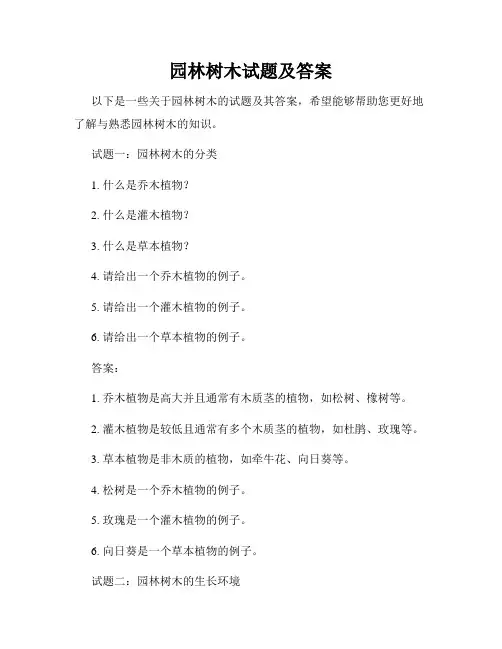 园林树木试题及答案

以下是一些关于园林树木的试题及其答案，希望能够帮助您更好地了解与熟悉园林树木的知识。

试题一：园林树木的分类

1. 什么是乔木植物？

2. 什么是灌木植物？

3. 什么是草本植物？

4. 请给出一个乔木植物的例子。

5. 请给出一个灌木植物的例子。

6. 请给出一个草本植物的例子。

答案：

1. 乔木植物是高大并且通常有木质茎的植物，如松树、橡树等。

2. 灌木植物是较低且通常有多个木质茎的植物，如杜鹃、玫瑰等。

3. 草本植物是非木质的植物，如牵牛花、向日葵等。

4. 松树是一个乔木植物的例子。

5. 玫瑰是一个灌木植物的例子。

6. 向日葵是一个草本植物的例子。

试题二：园林树木的生长环境